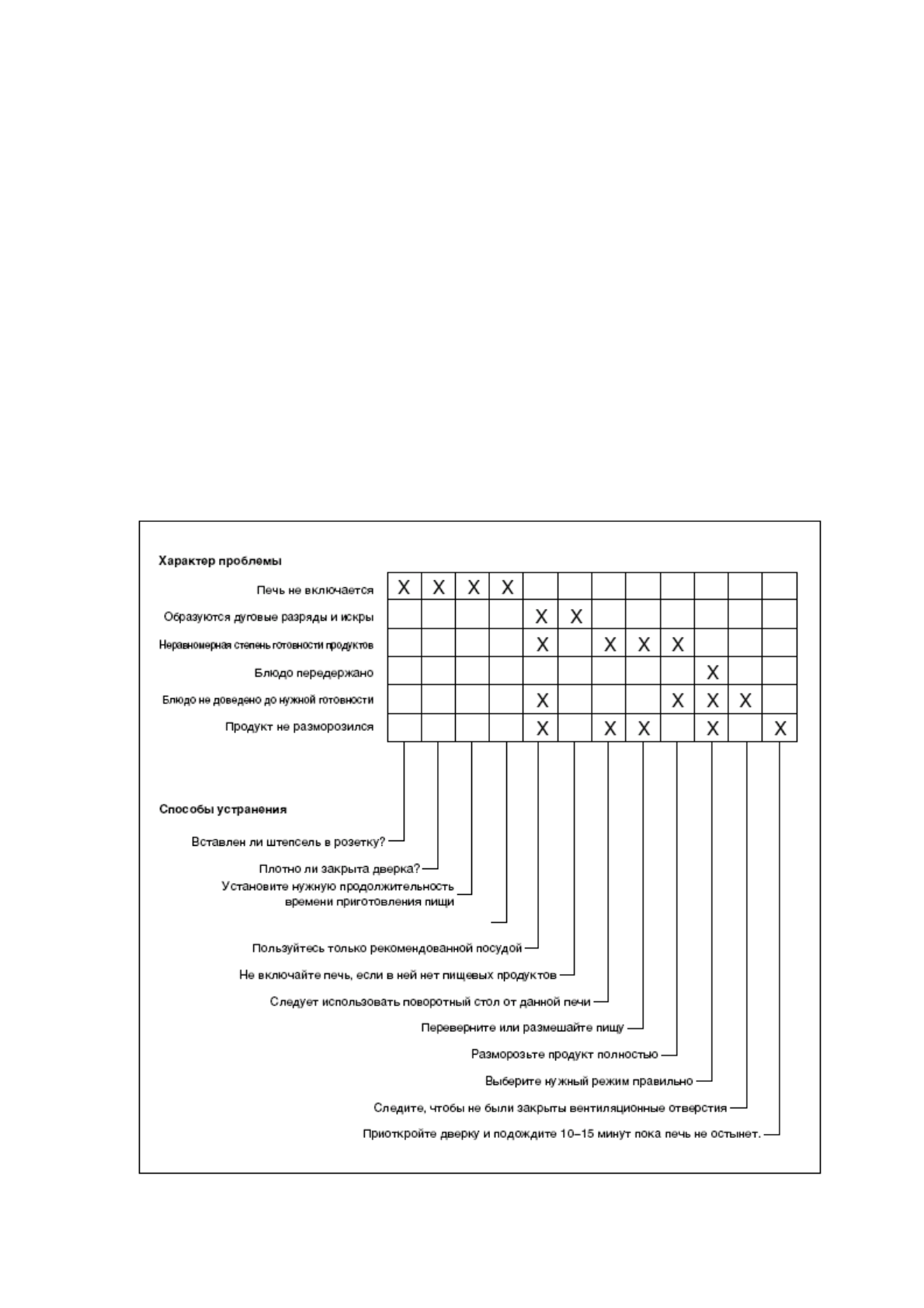 Характер проблемы

| | | | | | | | | | | | | |
|---|---|---|---|---|---|---|---|---|---|---|---|---|
| Печь не включается | X | X | X | X | | | | | | | | |
| Образуются дуговые разряды и искры | | | | | X | X | | | | | | |
| Неравномерная степень готовности продуктов | | | | | X | | X | X | X | | | |
| Блюдо передержано | | | | | | | | | | X | | |
| Блюдо не доведено до нужной готовности | | | | | X | | | | X | X | X | |
| Продукт не разморозился | | | | | X | | X | X | | X | | X |

Способы устранения

Вставлен ли штепсель в розетку?

Плотно ли закрыта дверка?

Установите нужную продолжительность времени приготовления пищи

Пользуйтесь только рекомендованной посудой

Не включайте печь, если в ней нет пищевых продуктов

Следует использовать поворотный стол от данной печи

Переверните или размешайте пищу

Разморозьте продукт полностью

Выберите нужный режим правильно

Следите, чтобы не были закрыты вентиляционные отверстия

Приоткройте дверку и подождите 10–15 минут пока печь не остынет.